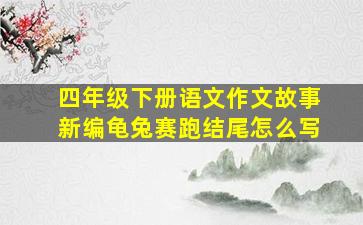 四年级下册语文作文故事新编龟兔赛跑结尾怎么写